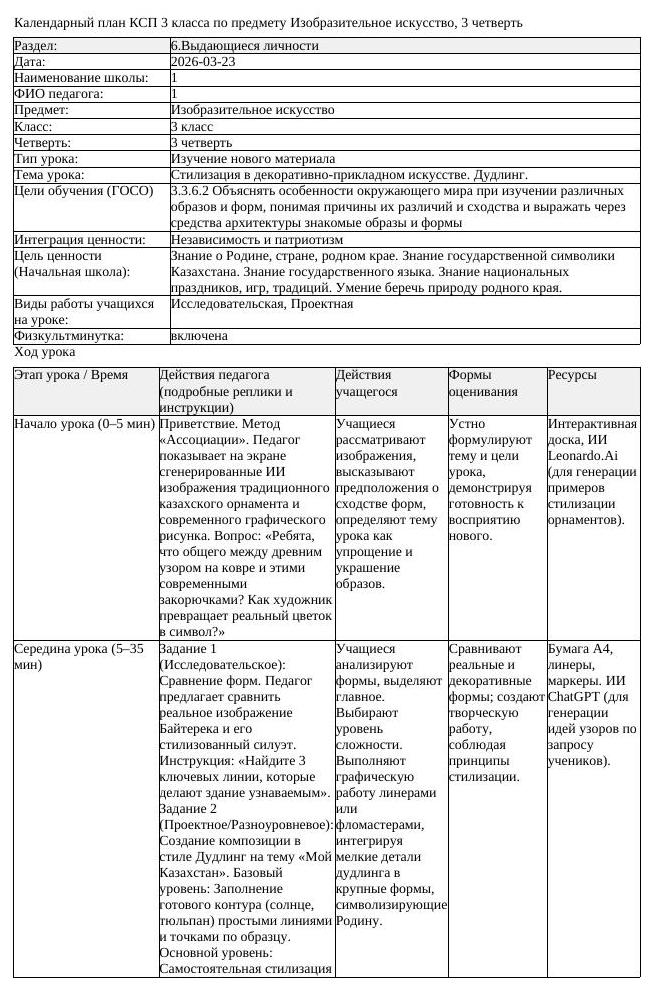 Календарный план КСП 3 класса по предмету Изобразительное искусство, 3 четверть

Раздел: 6.Выдающиеся личности
Дата: 2026-03-23
Наименование школы: 1
ФИО педагога: 1
Предмет: Изобразительное искусство
Класс: 3 класс
Четверть: 3 четверть
Тип урока: Изучение нового материала
Тема урока: Стилизация в декоративно-прикладном искусстве. Дудлинг.
Цели обучения (ГОСО) 3.3.6.2 Объяснять особенности окружающего мира при изучении различных образов и форм, понимая причины их различий и сходства и выражать через средства архитектуры знакомые образы и формы
Интеграция ценности: Независимость и патриотизм
Цель ценности (Начальная школа): Знание о Родине, стране, родном крае. Знание государственной символики Казахстана. Знание государственного языка. Знание национальных праздников, игр, традиций. Умение беречь природу родного края.
Виды работы учащихся на уроке: Исследовательская, Проектная
Физкультминутка: включена

Ход урока

| Этап урока / Время | Действия педагога (подробные реплики и инструкции) | Действия учащегося | Формы оценивания | Ресурсы |
|---|---|---|---|---|
| Начало урока (0–5 мин) | Приветствие. Метод «Ассоциации». Педагог показывает на экране сгенерированные ИИ изображения традиционного казахского орнамента и современного графического рисунка. Вопрос: «Ребята, что общего между древним узором на ковре и этими современными закорючками? Как художник превращает реальный цветок в символ?» | Учащиеся рассматривают изображения, высказывают предположения о сходстве форм, определяют тему урока как упрощение и украшение образов. | Устно формулируют тему и цели урока, демонстрируя готовность к восприятию нового. | Интерактивная доска, ИИ Leonardo.Ai (для генерации примеров стилизации орнаментов). |
| Середина урока (5–35 мин) | Задание 1 (Исследовательское): Сравнение форм. Педагог предлагает сравнить реальное изображение Байтерека и его стилизованный силуэт. Инструкция: «Найдите 3 ключевых линии, которые делают здание узнаваемым». Задание 2 (Проектное/Разноуровневое): Создание композиции в стиле Дудлинг на тему «Мой Казахстан». Базовый уровень: Заполнение готового контура (солнце, тюльпан) простыми линиями и точками по образцу. Основной уровень: Самостоятельная стилизация | Учащиеся анализируют формы, выделяют главное. Выбирают уровень сложности. Выполняют графическую работу линерами или фломастерами, интегрируя мелкие детали дудлинга в крупные формы, символизирующие Родину. | Сравнивают реальные и декоративные формы; создают творческую работу, соблюдая принципы стилизации. | Бумага А4, линеры, маркеры. ИИ ChatGPT (для генерации идей узоров по запросу учеников). |